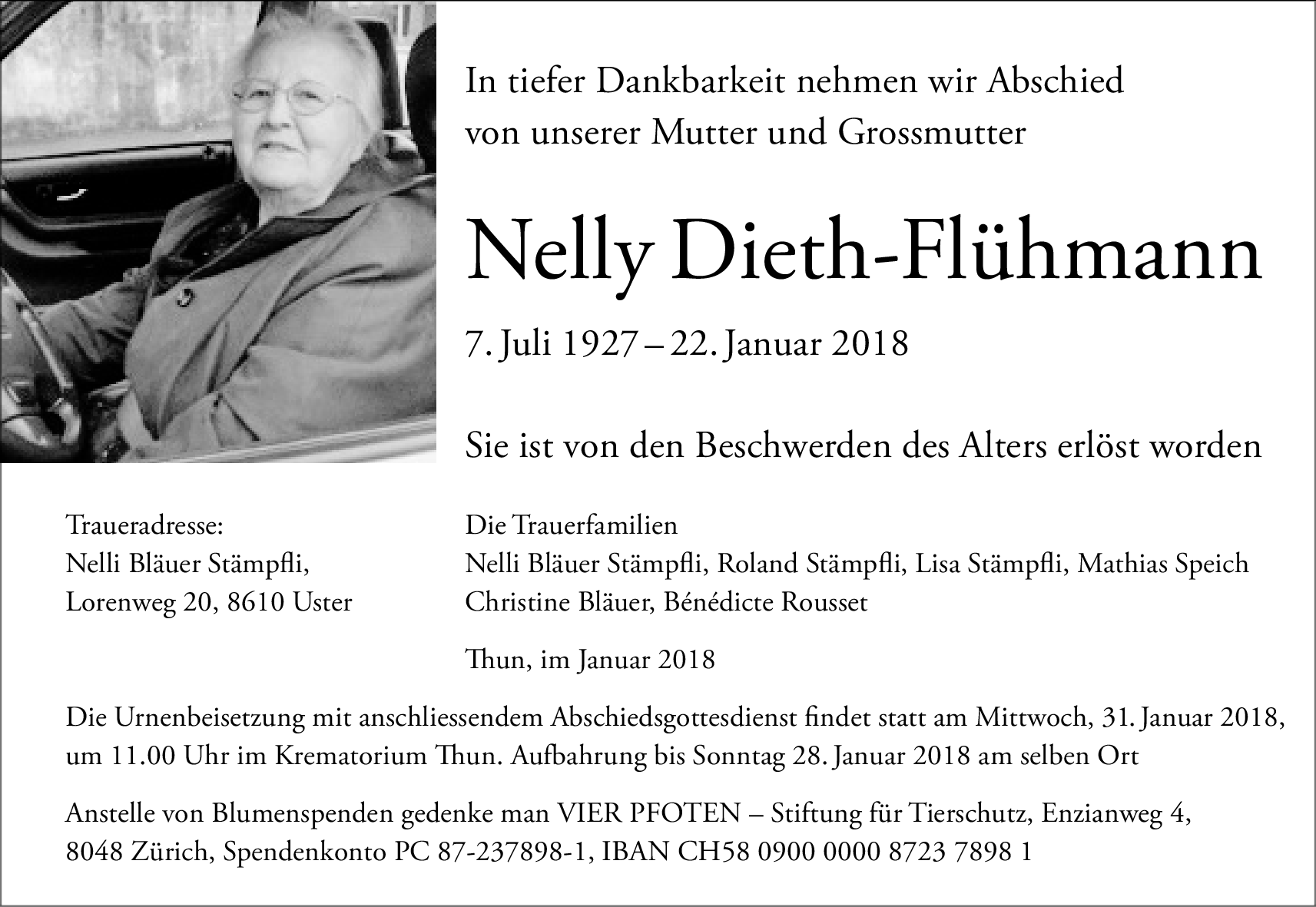 In tiefer Dankbarkeit nehmen wir Abschied von unserer Mutter und Grossmutter

Nelly Dieth-Flühmann

7. Juli 1927 – 22. Januar 2018

Sie ist von den Beschwerden des Alters erlöst worden

Traueradresse:
Nelli Bläuer Stämpfli,
Lorenweg 20, 8610 Uster

Die Trauerfamilien
Nelli Bläuer Stämpfli, Roland Stämpfli, Lisa Stämpfli, Mathias Speich
Christine Bläuer, Bénédicte Rousset

Thun, im Januar 2018

Die Urnenbeisetzung mit anschliessendem Abschiedsgottesdienst findet statt am Mittwoch, 31. Januar 2018, um 11.00 Uhr im Krematorium Thun. Aufbahrung bis Sonntag 28. Januar 2018 am selben Ort

Anstelle von Blumenspenden gedenke man VIER PFOTEN – Stiftung für Tierschutz, Enzianweg 4, 8048 Zürich, Spendenkonto PC 87-237898-1, IBAN CH58 0900 0000 8723 7898 1